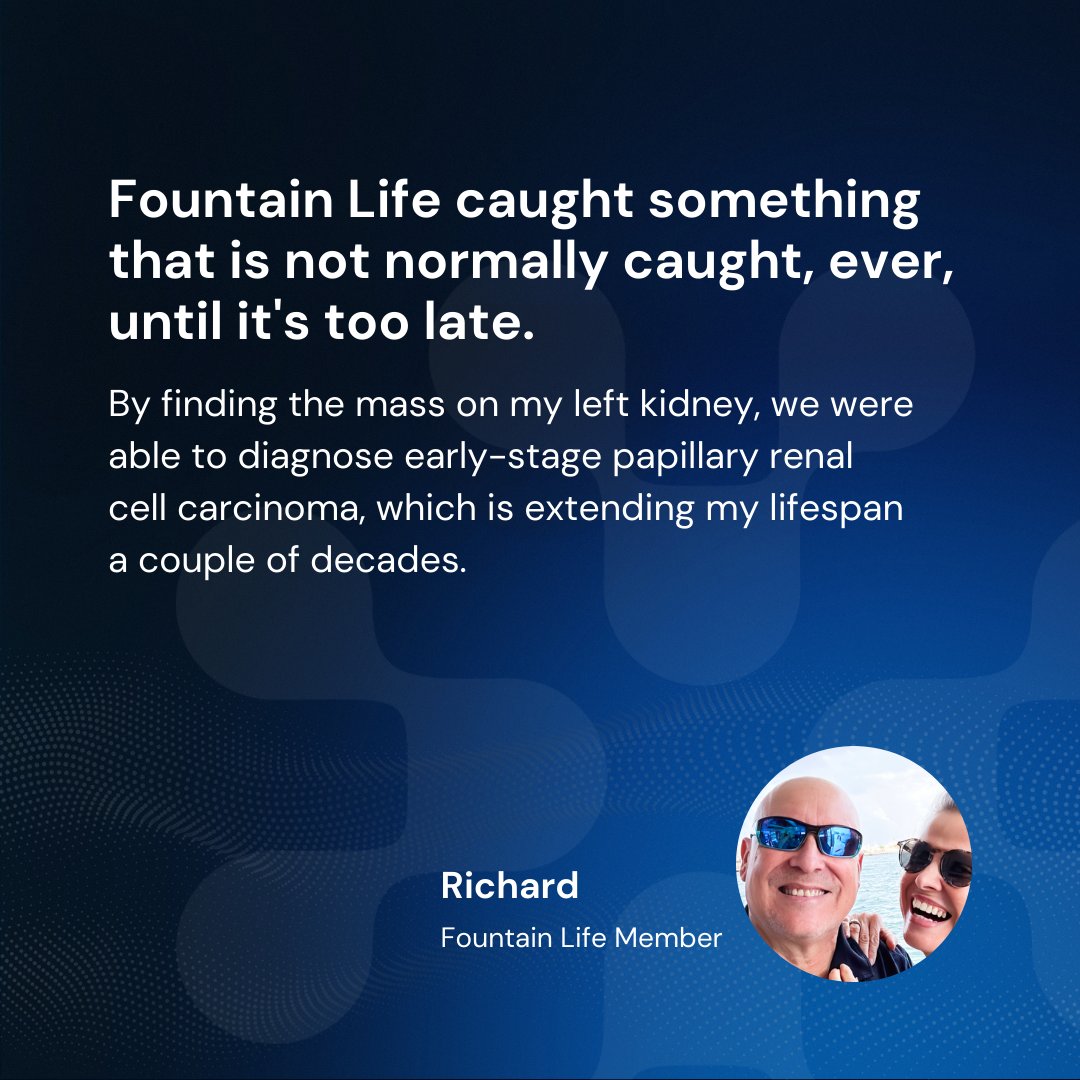 Fountain Life caught something that is not normally caught, ever, until it's too late.

By finding the mass on my left kidney, we were able to diagnose early-stage papillary renal cell carcinoma, which is extending my lifespan a couple of decades.

Richard
Fountain Life Member